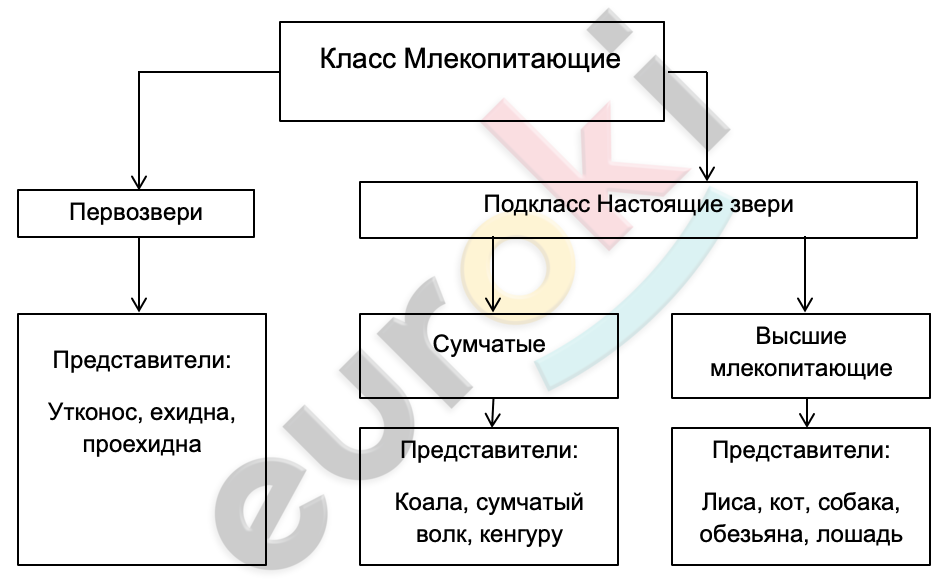 Класс Млекопитающие

Первозвери

Подкласс Настоящие звери

Представители:

Утконос, ехидна, проехидна

Сумчатые

Высшие млекопитающие

Представители:

Коала, сумчатый волк, кенгуру

Представители:

Лиса, кот, собака, обезьяна, лошадь

euroki